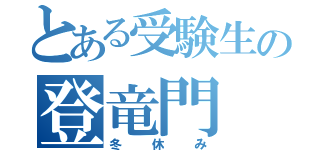 とある受験生の
登竜門
冬休み